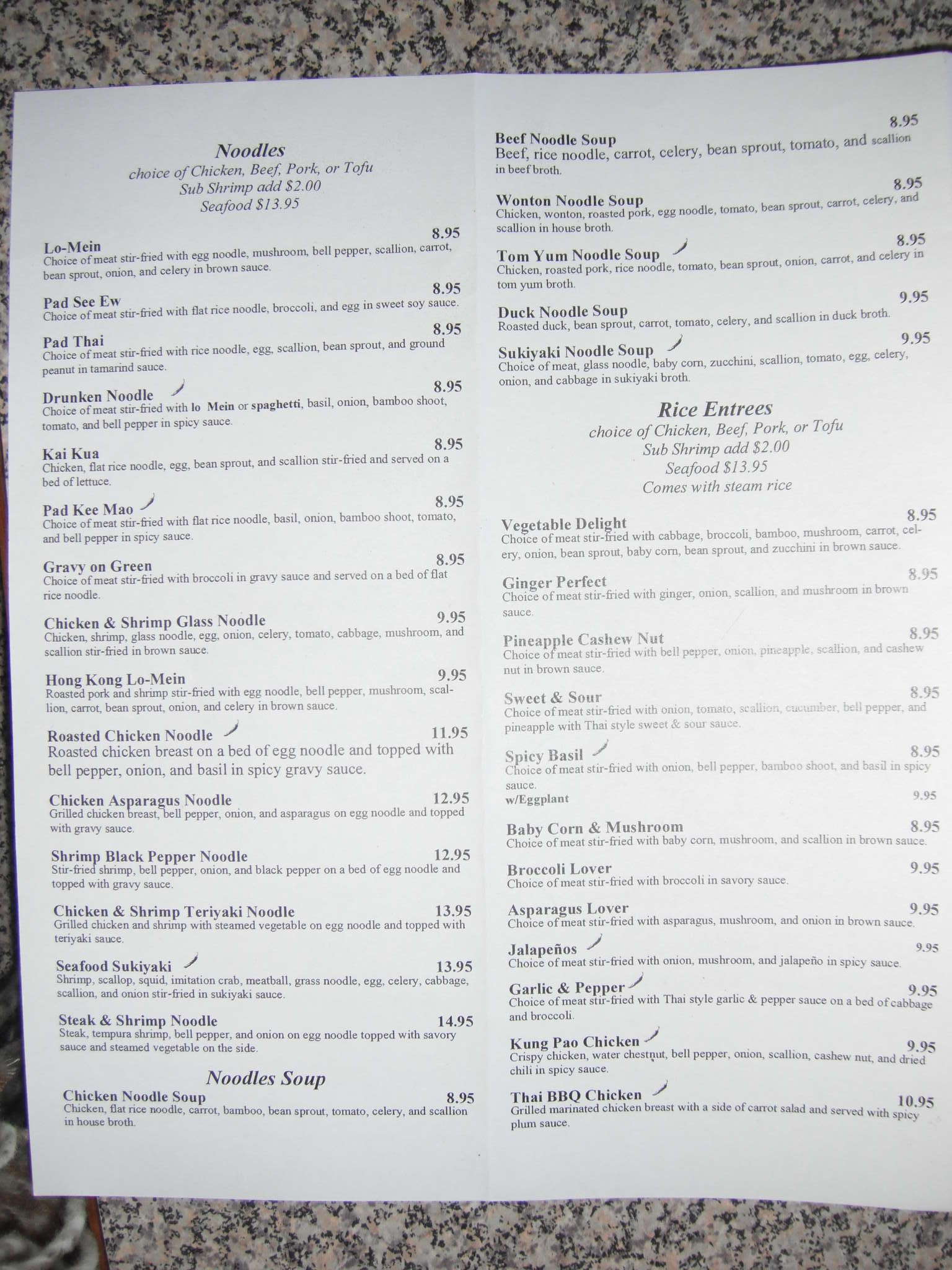 Noodles
choice of Chicken, Beef, Pork, or Tofu
Sub Shrimp add $2.00
Seafood $13.95

Lo-Mein 8.95
Choice of meat stir-fried with egg noodle, mushroom, bell pepper, scallion, carrot, bean sprout, onion, and celery in brown sauce.

Pad See Ew 8.95
Choice of meat stir-fried with flat rice noodle, broccoli, and egg in sweet soy sauce.

Pad Thai 8.95
Choice of meat stir-fried with rice noodle, egg, scallion, bean sprout, and ground peanut in tamarind sauce.

Drunken Noodle 8.95
Choice of meat stir-fried with lo Mein or spaghetti, basil, onion, bamboo shoot, tomato, and bell pepper in spicy sauce.

Kai Kua 8.95
Chicken, flat rice noodle, egg, bean sprout, and scallion stir-fried and served on a bed of lettuce.

Pad Kee Mao 8.95
Choice of meat stir-fried with flat rice noodle, basil, onion, bamboo shoot, tomato, and bell pepper in spicy sauce.

Gravy on Green 8.95
Choice of meat stir-fried with broccoli in gravy sauce and served on a bed of flat rice noodle.

Chicken & Shrimp Glass Noodle 9.95
Chicken, shrimp, glass noodle, egg, onion, celery, tomato, cabbage, mushroom, and scallion stir-fried in brown sauce.

Hong Kong Lo-Mein 9.95
Roasted pork and shrimp stir-fried with egg noodle, bell pepper, mushroom, scallion, carrot, bean sprout, onion, and celery in brown sauce.

Roasted Chicken Noodle 11.95
Roasted chicken breast on a bed of egg noodle and topped with bell pepper, onion, and basil in spicy gravy sauce.

Chicken Asparagus Noodle 12.95
Grilled chicken breast, bell pepper, onion, and asparagus on egg noodle and topped with gravy sauce.

Shrimp Black Pepper Noodle 12.95
Stir-fried shrimp, bell pepper, onion, and black pepper on a bed of egg noodle and topped with gravy sauce.

Chicken & Shrimp Teriyaki Noodle 13.95
Grilled chicken and shrimp with steamed vegetable on egg noodle and topped with teriyaki sauce.

Seafood Sukiyaki 13.95
Shrimp, scallop, squid, imitation crab, meatball, grass noodle, egg, celery, cabbage, scallion, and onion stir-fried in sukiyaki sauce.

Steak & Shrimp Noodle 14.95
Steak, tempura shrimp, bell pepper, and onion on egg noodle topped with savory sauce and steamed vegetable on the side.

Noodles Soup
Chicken Noodle Soup 8.95
Chicken, flat rice noodle, carrot, bamboo, bean sprout, tomato, celery, and scallion in house broth.

Beef Noodle Soup 8.95
Beef, rice noodle, carrot, celery, bean sprout, tomato, and scallion in beef broth.

Wonton Noodle Soup 8.95
Chicken, wonton, roasted pork, egg noodle, tomato, bean sprout, carrot, celery, and scallion in house broth.

Tom Yum Noodle Soup 8.95
Chicken, roasted pork, rice noodle, tomato, bean sprout, onion, carrot, and celery in tom yum broth.

Duck Noodle Soup 9.95
Roasted duck, bean sprout, carrot, tomato, celery, and scallion in duck broth.

Sukiyaki Noodle Soup 9.95
Choice of meat, glass noodle, baby corn, zucchini, scallion, tomato, egg, celery, onion, and cabbage in sukiyaki broth.

Rice Entrees
choice of Chicken, Beef, Pork, or Tofu
Sub Shrimp add $2.00
Seafood $13.95
Comes with steam rice

Vegetable Delight 8.95
Choice of meat stir-fried with cabbage, broccoli, bamboo, mushroom, carrot, celery, onion, bean sprout, baby corn, bean sprout, and zucchini in brown sauce.

Ginger Perfect 8.95
Choice of meat stir-fried with ginger, onion, scallion, and mushroom in brown sauce.

Pineapple Cashew Nut 8.95
Choice of meat stir-fried with bell pepper, onion, pineapple, scallion, and cashew nut in brown sauce.

Sweet & Sour 8.95
Choice of meat stir-fried with onion, tomato, scallion, cucumber, bell pepper, and pineapple with Thai style sweet & sour sauce.

Spicy Basil 8.95
Choice of meat stir-fried with onion, bell pepper, bamboo shoot, and basil in spicy sauce.
w/Eggplant 9.95

Baby Corn & Mushroom 8.95
Choice of meat stir-fried with baby corn, mushroom, and scallion in brown sauce.

Broccoli Lover 9.95
Choice of meat stir-fried with broccoli in savory sauce.

Asparagus Lover 9.95
Choice of meat stir-fried with asparagus, mushroom, and onion in brown sauce.

Jalapeños 9.95
Choice of meat stir-fried with onion, mushroom, and jalapeño in spicy sauce.

Garlic & Pepper 9.95
Choice of meat stir-fried with Thai style garlic & pepper sauce on a bed of cabbage and broccoli.

Kung Pao Chicken 9.95
Crispy chicken, water chestnut, bell pepper, onion, scallion, cashew nut, and dried chili in spicy sauce.

Thai BBQ Chicken 10.95
Grilled marinated chicken breast with a side of carrot salad and served with spicy plum sauce.